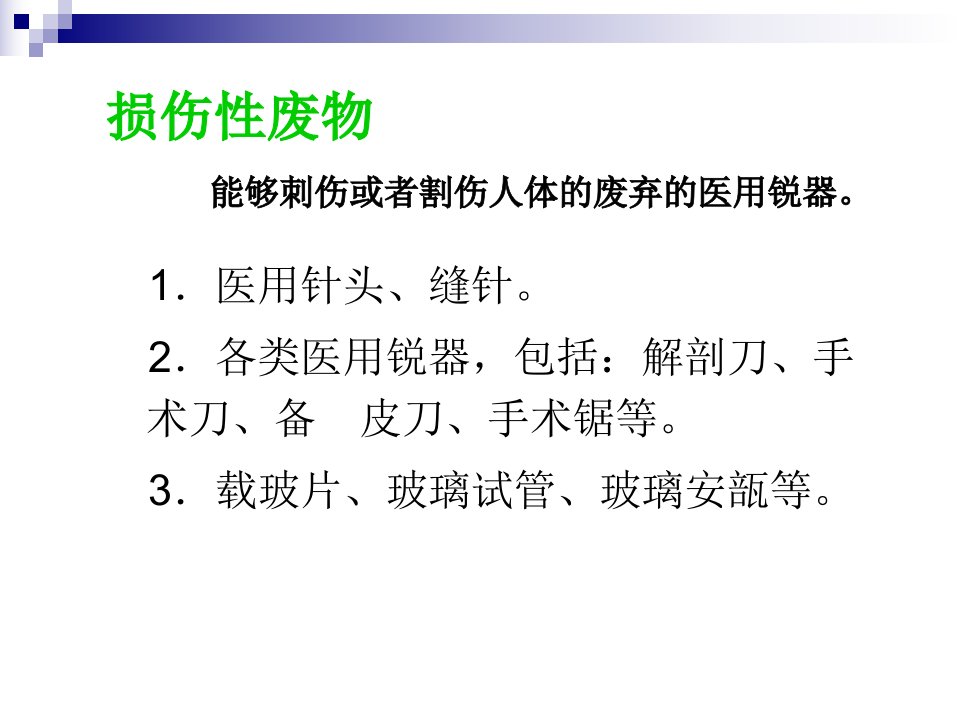 损伤性废物

能够刺伤或者割伤人体的废弃的医用锐器。

1．医用针头、缝针。

2．各类医用锐器，包括：解剖刀、手术刀、备 皮刀、手术锯等。

3．载玻片、玻璃试管、玻璃安瓿等。